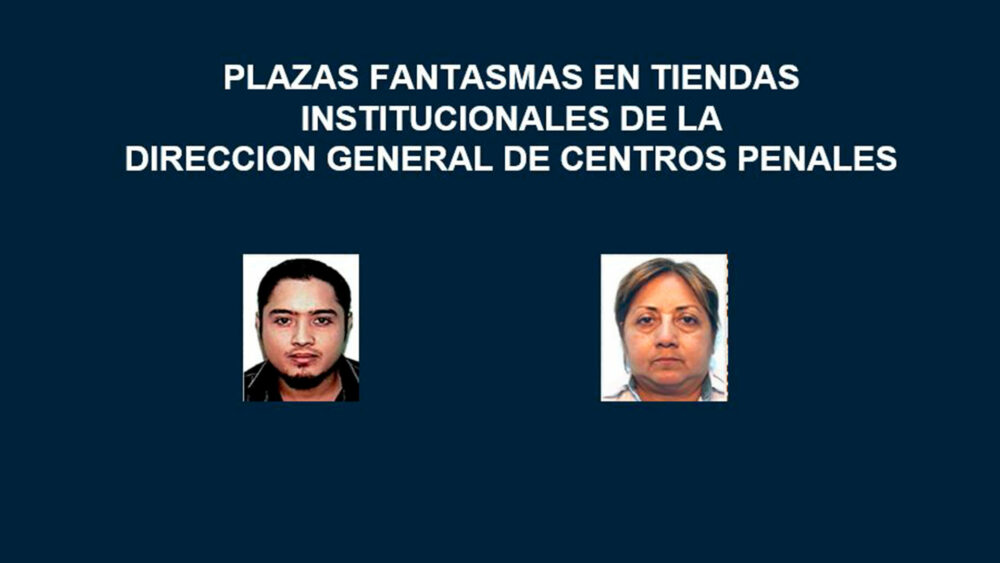 PLAZAS FANTASMAS EN TIENDAS INSTITUCIONALES DE LA DIRECCION GENERAL DE CENTROS PENALES